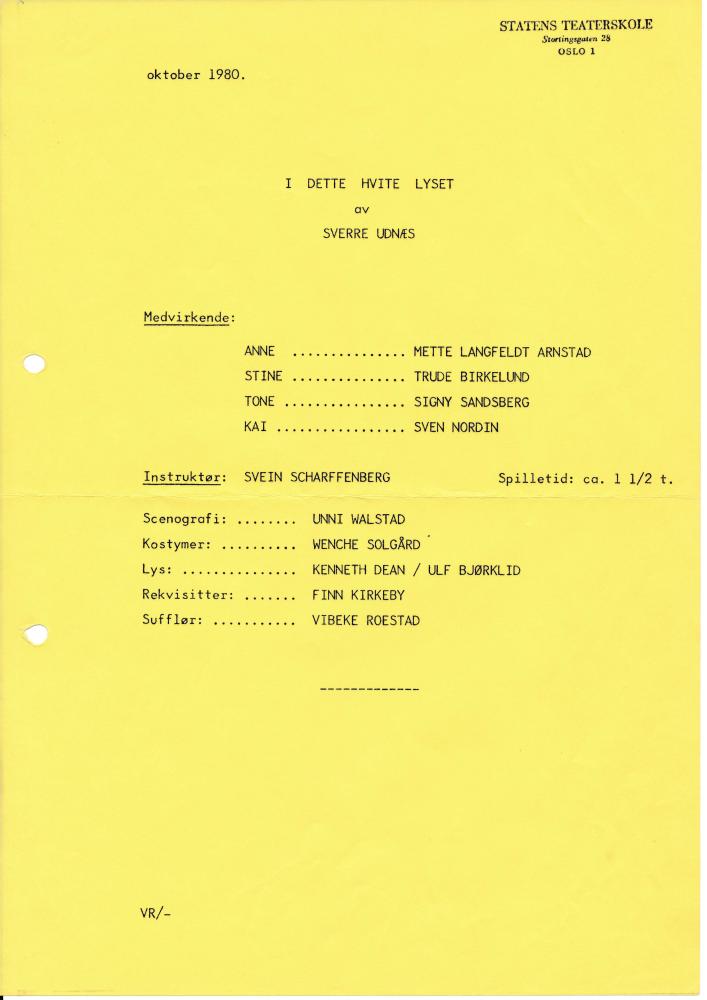 STATENS TEATERSKOLE
Stortingsgaten 28
OSLO 1

oktober 1980.

I DETTE HVITE LYSET
av
SVERRE UDNÆS

Medvirkende:

ANNE METTE LANGFELDT ARNSTAD
STINE TRUDE BIRKELUND
TONE SIGNY SANDSBERG
KAI SVEN NORDIN

Instruktør: SVEIN SCHARFFENBERG Spilletid: ca. 1 1/2 t.

Scenografi: UNNI WALSTAD
Kostymer: WENCHE SOLGÅRD
Lys: KENNETH DEAN / ULF BJØRKLID
Rekvisitter: FINN KIRKEBY
Sufflør: VIBEKE ROESTAD

-------------

VR/-